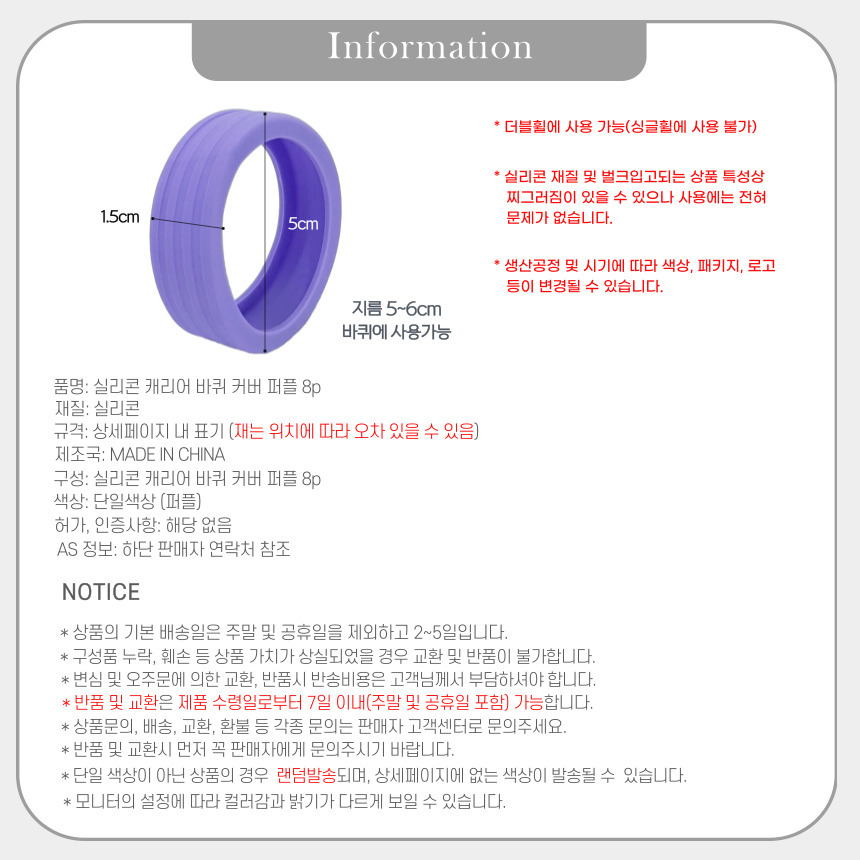 Information

1.5cm

5cm

지름 5~6cm
바퀴에 사용가능

* 더블휠에 사용 가능(싱글휠에 사용 불가)

* 실리콘 재질 및 벌크입고되는 상품 특성상 찌그러짐이 있을 수 있으나 사용에는 전혀 문제가 없습니다.

* 생산공정 및 시기에 따라 색상, 패키지, 로고 등이 변경될 수 있습니다.

품명: 실리콘 캐리어 바퀴 커버 퍼플 8p
재질: 실리콘
규격: 상세페이지 내 표기 (재는 위치에 따라 오차 있을 수 있음)
제조국: MADE IN CHINA
구성: 실리콘 캐리어 바퀴 커버 퍼플 8p
색상: 단일색상 (퍼플)
허가, 인증사항: 해당 없음
AS 정보: 하단 판매자 연락처 참조

NOTICE

* 상품의 기본 배송일은 주말 및 공휴일을 제외하고 2~5일입니다.
* 구성품 누락, 훼손 등 상품 가치가 상실되었을 경우 교환 및 반품이 불가합니다.
* 변심 및 오주문에 의한 교환, 반품시 반송비용은 고객님께서 부담하셔야 합니다.
* 반품 및 교환은 제품 수령일로부터 7일 이내(주말 및 공휴일 포함) 가능합니다.
* 상품문의, 배송, 교환, 환불 등 각종 문의는 판매자 고객센터로 문의주세요.
* 반품 및 교환시 먼저 꼭 판매자에게 문의주시기 바랍니다.
* 단일 색상이 아닌 상품의 경우 랜덤발송되며, 상세페이지에 없는 색상이 발송될 수 있습니다.
* 모니터의 설정에 따라 컬러감과 밝기가 다르게 보일 수 있습니다.